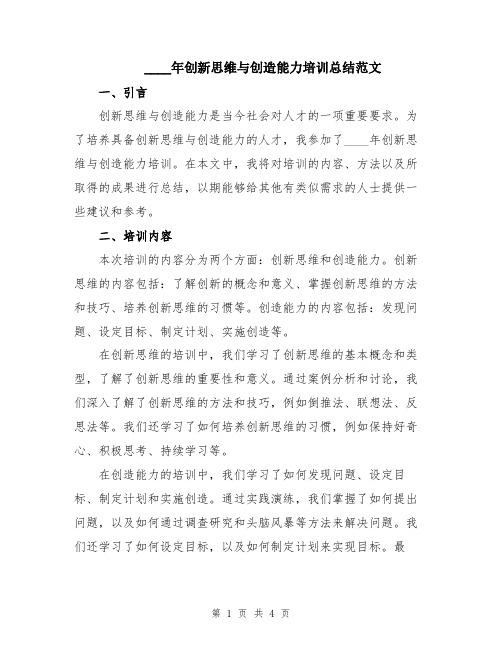 ____年创新思维与创造能力培训总结范文

一、引言

创新思维与创造能力是当今社会对人才的一项重要要求。为了培养具备创新思维与创造能力的人才，我参加了____年创新思维与创造能力培训。在本文中，我将对培训的内容、方法以及所取得的成果进行总结，以期能够给其他有类似需求的人士提供一些建议和参考。

二、培训内容

本次培训的内容分为两个方面：创新思维和创造能力。创新思维的内容包括：了解创新的概念和意义、掌握创新思维的方法和技巧、培养创新思维的习惯等。创造能力的内容包括：发现问题、设定目标、制定计划、实施创造等。

在创新思维的培训中，我们学习了创新思维的基本概念和类型，了解了创新思维的重要性和意义。通过案例分析和讨论，我们深入了解了创新思维的方法和技巧，例如倒推法、联想法、反思法等。我们还学习了如何培养创新思维的习惯，例如保持好奇心、积极思考、持续学习等。

在创造能力的培训中，我们学习了如何发现问题、设定目标、制定计划和实施创造。通过实践演练，我们掌握了如何提出问题，以及如何通过调查研究和头脑风暴等方法来解决问题。我们还学习了如何设定目标，以及如何制定计划来实现目标。最

第 1 页 共 4 页